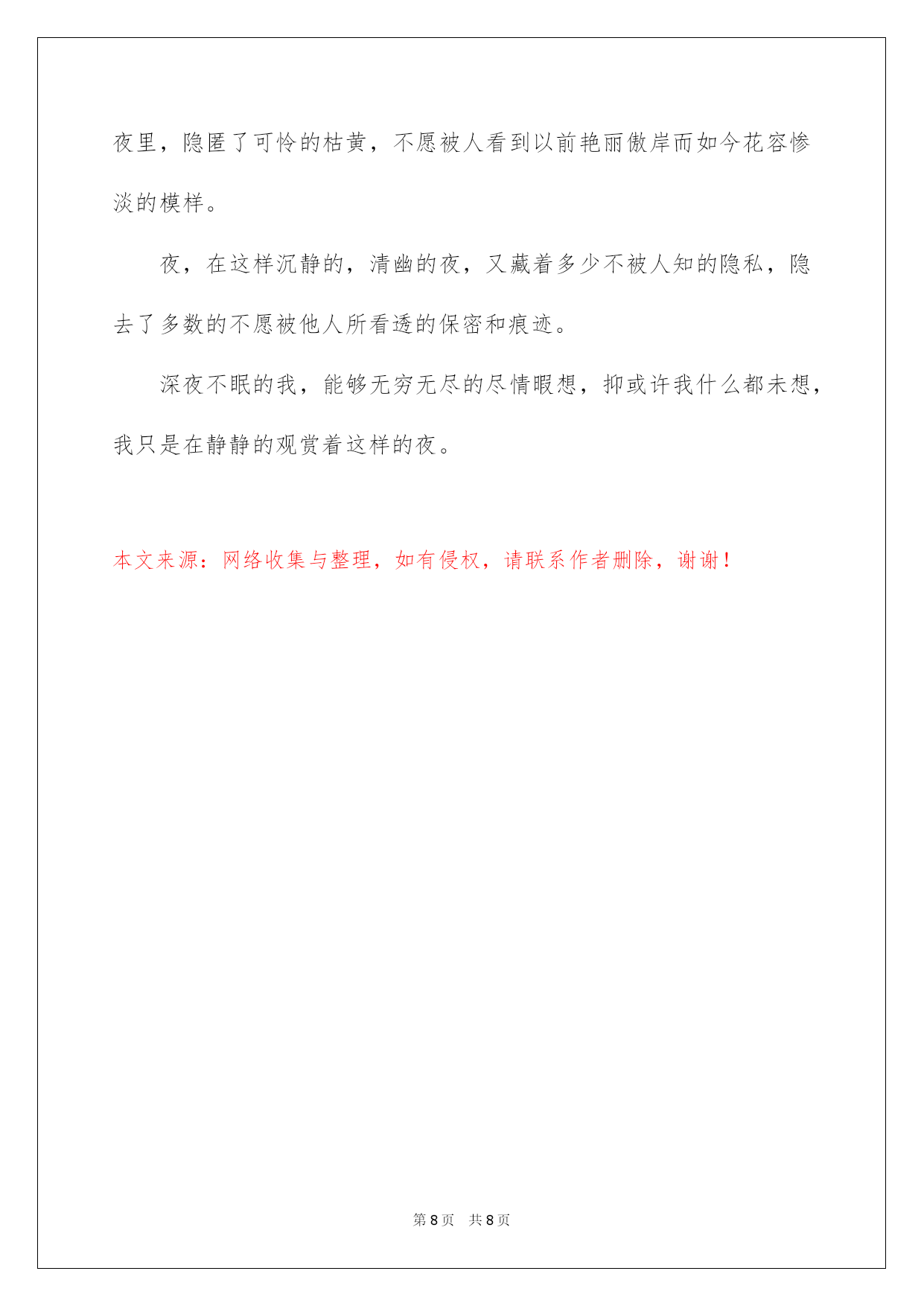 夜里，隐匿了可怜的枯黄，不愿被人看到以前艳丽傲岸而如今花容惨淡的模样。

夜，在这样沉静的，清幽的夜，又藏着多少不被人知的隐私，隐去了多数的不愿被他人所看透的保密和痕迹。

深夜不眠的我，能够无穷无尽的尽情暇想，抑或许我什么都未想，我只是在静静的观赏着这样的夜。

本文来源：网络收集与整理，如有侵权，请联系作者删除，谢谢！

第 8 页　共 8 页